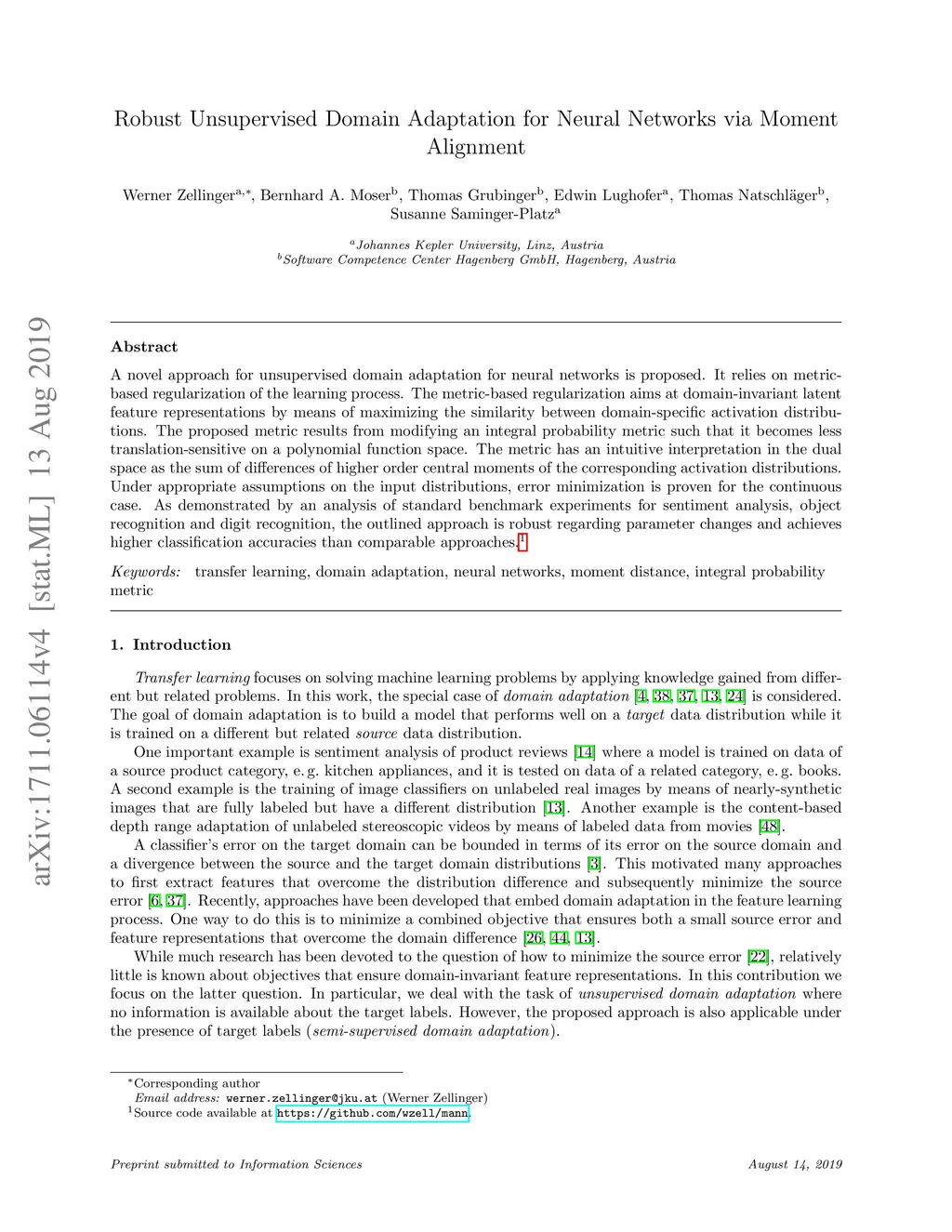 arXiv:1711.06114v4 [stat.ML] 13 Aug 2019

Robust Unsupervised Domain Adaptation for Neural Networks via Moment Alignment

Werner Zellinger$^{a,*}$, Bernhard A. Moser$^{b}$, Thomas Grubinger$^{b}$, Edwin Lughofer$^{a}$, Thomas Natschläger$^{b}$, Susanne Saminger-Platz$^{a}$

$^{a}$Johannes Kepler University, Linz, Austria
$^{b}$Software Competence Center Hagenberg GmbH, Hagenberg, Austria

Abstract

A novel approach for unsupervised domain adaptation for neural networks is proposed. It relies on metric-based regularization of the learning process. The metric-based regularization aims at domain-invariant latent feature representations by means of maximizing the similarity between domain-specific activation distributions. The proposed metric results from modifying an integral probability metric such that it becomes less translation-sensitive on a polynomial function space. The metric has an intuitive interpretation in the dual space as the sum of differences of higher order central moments of the corresponding activation distributions. Under appropriate assumptions on the input distributions, error minimization is proven for the continuous case. As demonstrated by an analysis of standard benchmark experiments for sentiment analysis, object recognition and digit recognition, the outlined approach is robust regarding parameter changes and achieves higher classification accuracies than comparable approaches.$^{1}$

Keywords: transfer learning, domain adaptation, neural networks, moment distance, integral probability metric

1. Introduction

Transfer learning focuses on solving machine learning problems by applying knowledge gained from different but related problems. In this work, the special case of domain adaptation [4, 38, 37, 13, 24] is considered. The goal of domain adaptation is to build a model that performs well on a target data distribution while it is trained on a different but related source data distribution.

One important example is sentiment analysis of product reviews [14] where a model is trained on data of a source product category, e. g. kitchen appliances, and it is tested on data of a related category, e. g. books. A second example is the training of image classifiers on unlabeled real images by means of nearly-synthetic images that are fully labeled but have a different distribution [13]. Another example is the content-based depth range adaptation of unlabeled stereoscopic videos by means of labeled data from movies [48].

A classifier's error on the target domain can be bounded in terms of its error on the source domain and a divergence between the source and the target domain distributions [3]. This motivated many approaches to first extract features that overcome the distribution difference and subsequently minimize the source error [6, 37]. Recently, approaches have been developed that embed domain adaptation in the feature learning process. One way to do this is to minimize a combined objective that ensures both a small source error and feature representations that overcome the domain difference [26, 44, 13].

While much research has been devoted to the question of how to minimize the source error [22], relatively little is known about objectives that ensure domain-invariant feature representations. In this contribution we focus on the latter question. In particular, we deal with the task of unsupervised domain adaptation where no information is available about the target labels. However, the proposed approach is also applicable under the presence of target labels (semi-supervised domain adaptation).

$^{*}$Corresponding author
Email address: werner.zellinger@jku.at (Werner Zellinger)
$^{1}$Source code available at https://github.com/wzell/mann.

Preprint submitted to Information Sciences August 14, 2019